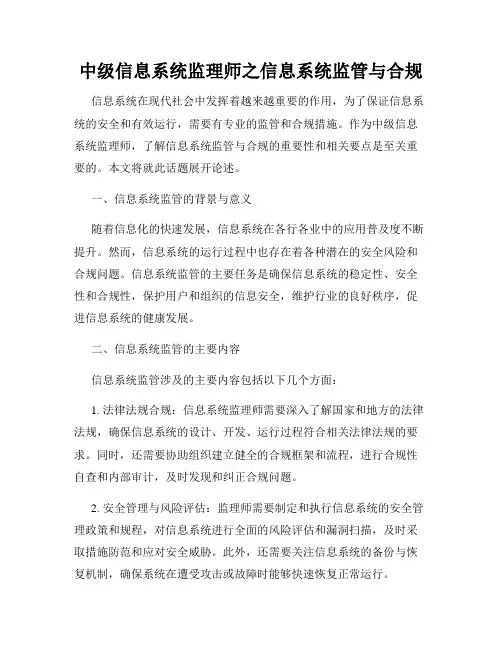 中级信息系统监理师之信息系统监管与合规

信息系统在现代社会中发挥着越来越重要的作用，为了保证信息系统的安全和有效运行，需要有专业的监管和合规措施。作为中级信息系统监理师，了解信息系统监管与合规的重要性和相关要点是至关重要的。本文将就此话题展开论述。

一、信息系统监管的背景与意义

随着信息化的快速发展，信息系统在各行各业中的应用普及度不断提升。然而，信息系统的运行过程中也存在着各种潜在的安全风险和合规问题。信息系统监管的主要任务是确保信息系统的稳定性、安全性和合规性，保护用户和组织的信息安全，维护行业的良好秩序，促进信息系统的健康发展。

二、信息系统监管的主要内容

信息系统监管涉及的主要内容包括以下几个方面：

1. 法律法规合规：信息系统监理师需要深入了解国家和地方的法律法规，确保信息系统的设计、开发、运行过程符合相关法律法规的要求。同时，还需要协助组织建立健全的合规框架和流程，进行合规性自查和内部审计，及时发现和纠正合规问题。

2. 安全管理与风险评估：监理师需要制定和执行信息系统的安全管理政策和规程，对信息系统进行全面的风险评估和漏洞扫描，及时采取措施防范和应对安全威胁。此外，还需要关注信息系统的备份与恢复机制，确保系统在遭受攻击或故障时能够快速恢复正常运行。